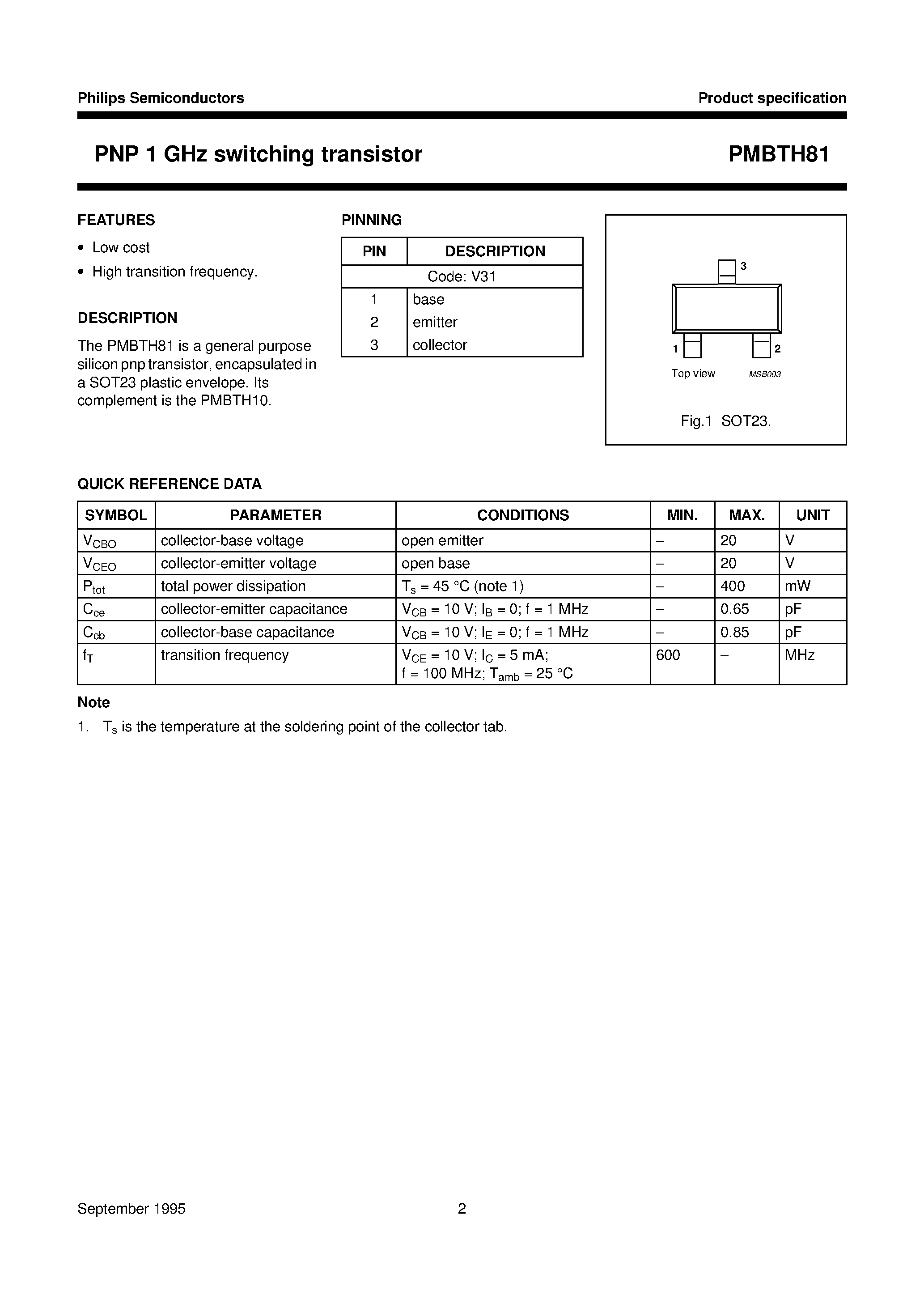 Philips Semiconductors

Product specification

PNP 1 GHz switching transistor

PMBTH81

FEATURES

• Low cost
• High transition frequency.

DESCRIPTION

The PMBTH81 is a general purpose silicon pnp transistor, encapsulated in a SOT23 plastic envelope. Its complement is the PMBTH10.

PINNING

| PIN | DESCRIPTION |
|---|---|
| Code: V31 | |
| 1 | base |
| 2 | emitter |
| 3 | collector |

3
1
2
Top view
MSB003

Fig.1 SOT23.

QUICK REFERENCE DATA

| SYMBOL | PARAMETER | CONDITIONS | MIN. | MAX. | UNIT |
|---|---|---|---|---|---|
| $V_{CBO}$ | collector-base voltage | open emitter | – | 20 | V |
| $V_{CEO}$ | collector-emitter voltage | open base | – | 20 | V |
| $P_{tot}$ | total power dissipation | $T_s$ = 45 °C (note 1) | – | 400 | mW |
| $C_{ce}$ | collector-emitter capacitance | $V_{CB}$ = 10 V; $I_B$ = 0; f = 1 MHz | – | 0.65 | pF |
| $C_{cb}$ | collector-base capacitance | $V_{CB}$ = 10 V; $I_E$ = 0; f = 1 MHz | – | 0.85 | pF |
| $f_T$ | transition frequency | $V_{CE}$ = 10 V; $I_C$ = 5 mA; f = 100 MHz; $T_{amb}$ = 25 °C | 600 | – | MHz |

Note

1. $T_s$ is the temperature at the soldering point of the collector tab.

September 1995

2